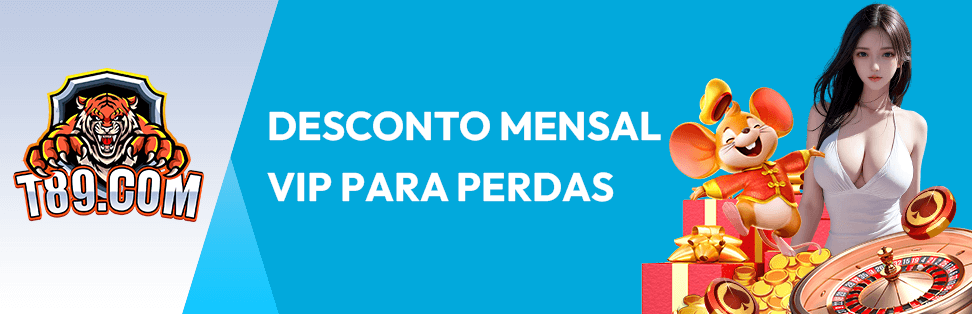 T89.COM

DESCONTO MENSAL VIP PARA PERDAS